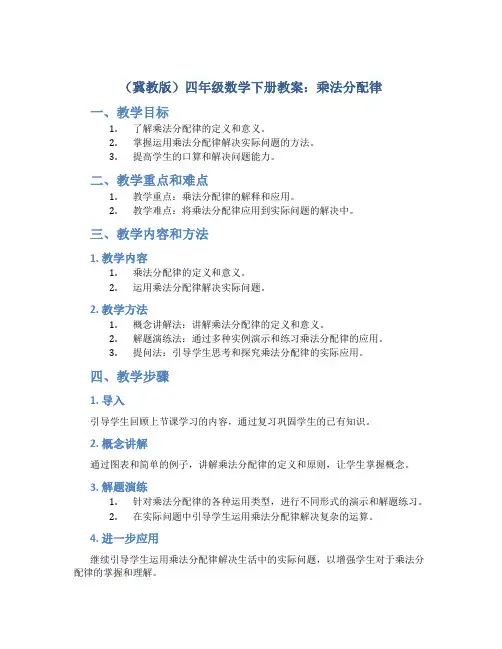 （冀教版）四年级数学下册教案：乘法分配律

一、教学目标

1. 了解乘法分配律的定义和意义。
2. 掌握运用乘法分配律解决实际问题的方法。
3. 提高学生的口算和解决问题能力。

二、教学重点和难点

1. 教学重点：乘法分配律的解释和应用。
2. 教学难点：将乘法分配律应用到实际问题的解决中。

三、教学内容和方法

1. 教学内容

1. 乘法分配律的定义和意义。
2. 运用乘法分配律解决实际问题。

2. 教学方法

1. 概念讲解法：讲解乘法分配律的定义和意义。
2. 解题演练法：通过多种实例演示和练习乘法分配律的应用。
3. 提问法：引导学生思考和探究乘法分配律的实际应用。

四、教学步骤

1. 导入

引导学生回顾上节课学习的内容，通过复习巩固学生的已有知识。

2. 概念讲解

通过图表和简单的例子，讲解乘法分配律的定义和原则，让学生掌握概念。

3. 解题演练

1. 针对乘法分配律的各种运用类型，进行不同形式的演示和解题练习。
2. 在实际问题中引导学生运用乘法分配律解决复杂的运算。

4. 进一步应用

继续引导学生运用乘法分配律解决生活中的实际问题，以增强学生对于乘法分配律的掌握和理解。